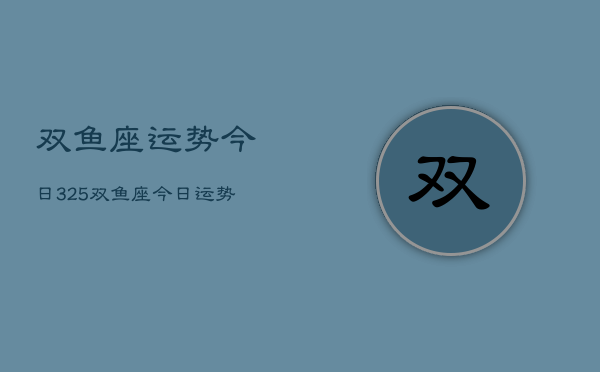 双鱼座运势今

日325双鱼座今日运势

双